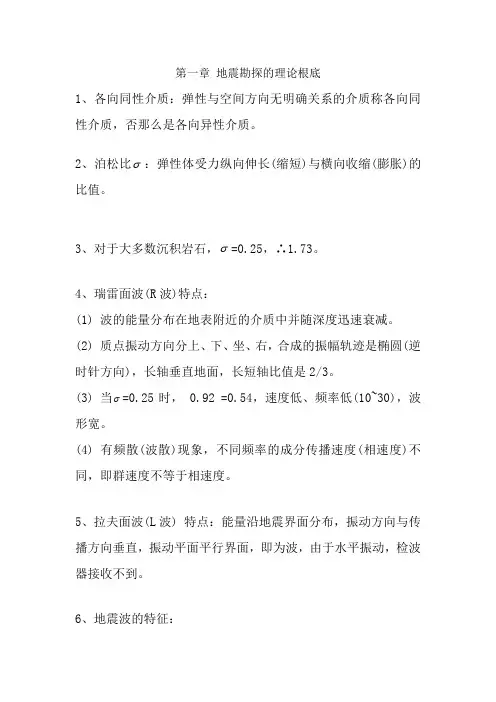 第一章 地震勘探的理论根底

1、各向同性介质：弹性与空间方向无明确关系的介质称各向同性介质，否那么是各向异性介质。

2、泊松比$\sigma$：弹性体受力纵向伸长(缩短)与横向收缩(膨胀)的比值。

3、对于大多数沉积岩石，$\sigma$=0.25，∴1.73。

4、瑞雷面波(R 波)特点：

(1) 波的能量分布在地表附近的介质中并随深度迅速衰减。

(2) 质点振动方向分上、下、坐、右，合成的振幅轨迹是椭圆(逆时针方向)，长轴垂直地面，长短轴比值是 2/3。

(3) 当$\sigma$=0.25 时， 0.92 =0.54，速度低、频率低(10~30)，波形宽。

(4) 有频散(波散)现象，不同频率的成分传播速度(相速度)不同，即群速度不等于相速度。

5、拉夫面波(L 波) 特点：能量沿地震界面分布，振动方向与传播方向垂直，振动平面平行界面，即为波，由于水平振动，检波器接收不到。

6、地震波的特征：